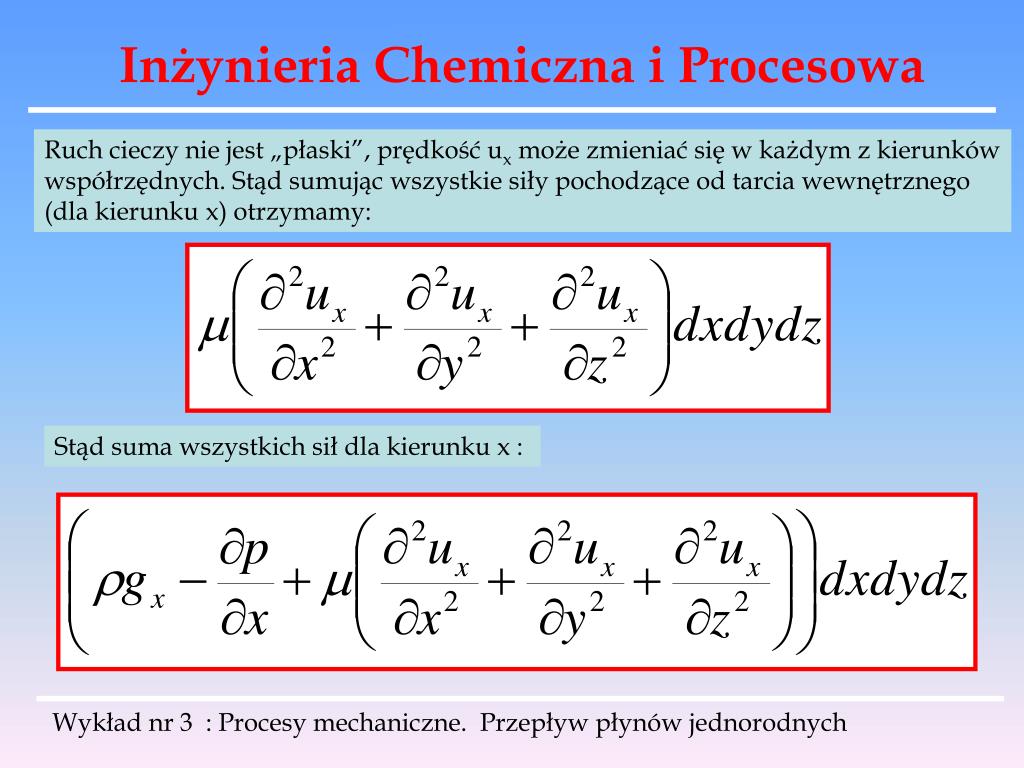 Inżynieria Chemiczna i Procesowa

Ruch cieczy nie jest „płaski”, prędkość $u_x$ może zmieniać się w każdym z kierunków współrzędnych. Stąd sumując wszystkie siły pochodzące od tarcia wewnętrznego (dla kierunku x) otrzymamy:

$\mu\left(\frac{\partial^2 u_x}{\partial x^2}+\frac{\partial^2 u_x}{\partial y^2}+\frac{\partial^2 u_x}{\partial z^2}\right)dxdydz$

Stąd suma wszystkich sił dla kierunku x :

$\left(\rho g_x-\frac{\partial p}{\partial x}+\mu\left(\frac{\partial^2 u_x}{\partial x^2}+\frac{\partial^2 u_x}{\partial y^2}+\frac{\partial^2 u_x}{\partial z^2}\right)\right)dxdydz$

Wykład nr 3 : Procesy mechaniczne. Przepływ płynów jednorodnych